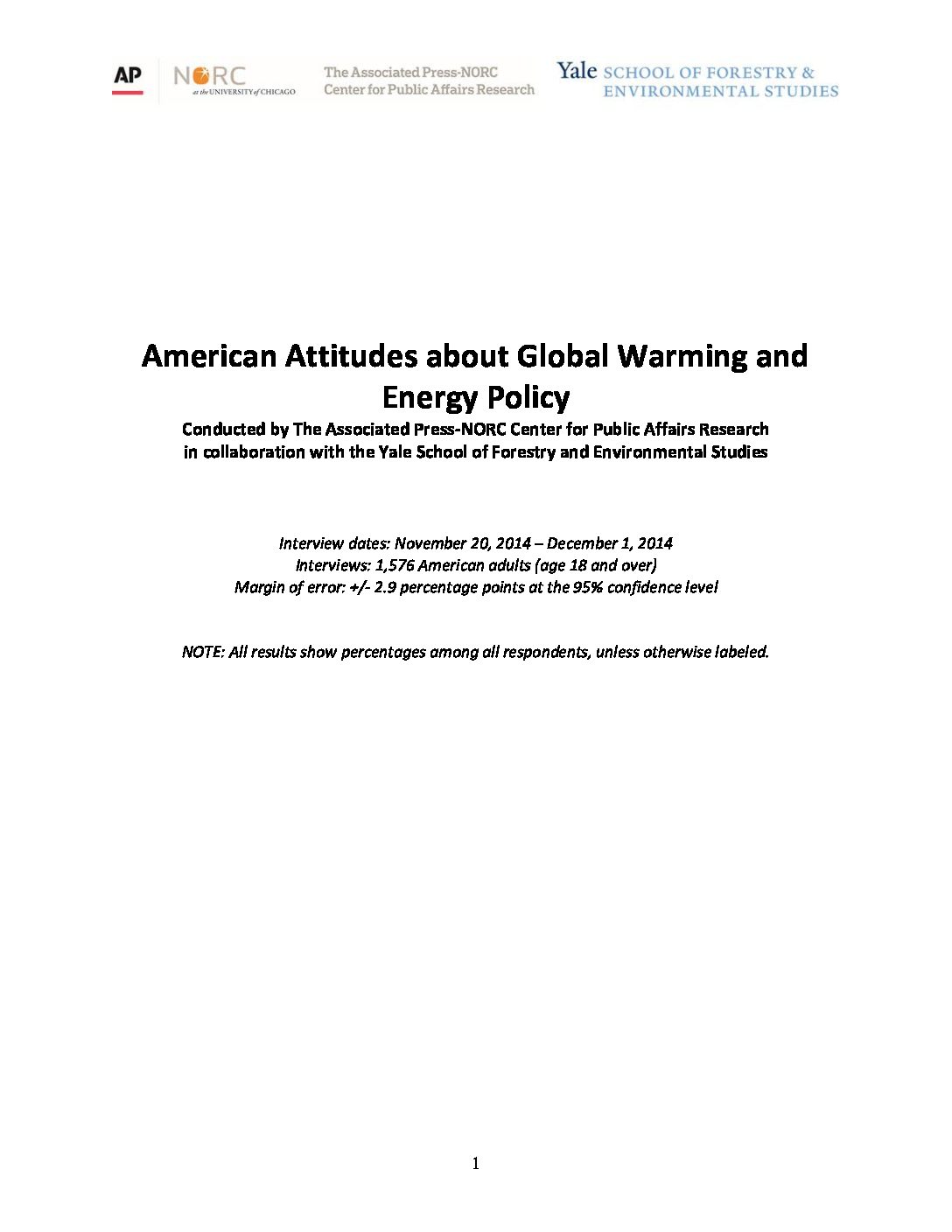 AP NORC at the UNIVERSITY of CHICAGO The Associated Press-NORC Center for Public Affairs Research Yale SCHOOL OF FORESTRY & ENVIRONMENTAL STUDIES

American Attitudes about Global Warming and Energy Policy

Conducted by The Associated Press-NORC Center for Public Affairs Research in collaboration with the Yale School of Forestry and Environmental Studies

Interview dates: November 20, 2014 – December 1, 2014
Interviews: 1,576 American adults (age 18 and over)
Margin of error: +/- 2.9 percentage points at the 95% confidence level

NOTE: All results show percentages among all respondents, unless otherwise labeled.

1